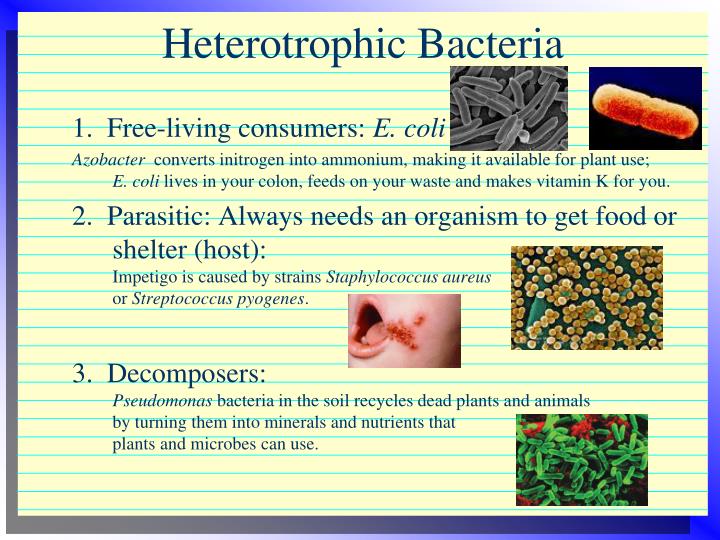 Heterotrophic Bacteria

1. Free-living consumers: E. coli

Azobacter converts initrogen into ammonium, making it available for plant use; E. coli lives in your colon, feeds on your waste and makes vitamin K for you.

2. Parasitic: Always needs an organism to get food or shelter (host):

Impetigo is caused by strains Staphylococcus aureus or Streptococcus pyogenes.

3. Decomposers:

Pseudomonas bacteria in the soil recycles dead plants and animals by turning them into minerals and nutrients that plants and microbes can use.